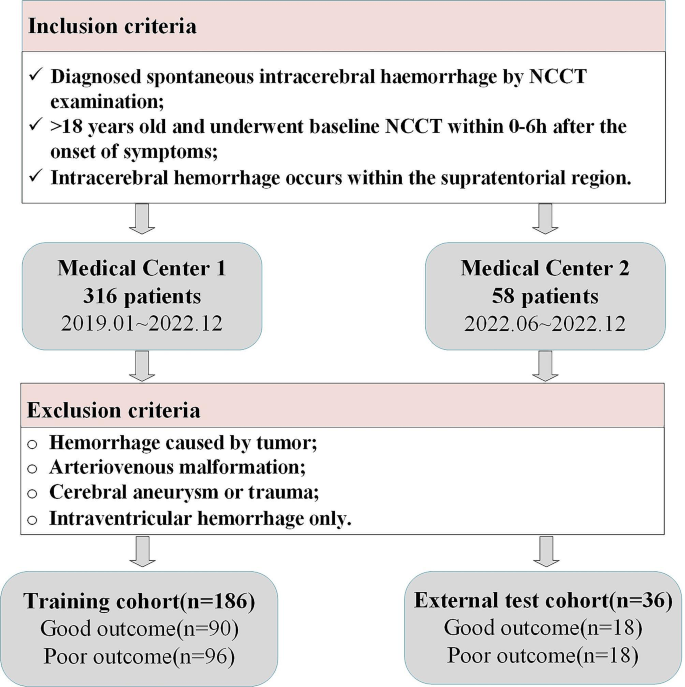 Inclusion criteria

✓ Diagnosed spontaneous intracerebral haemorrhage by NCCT examination;
✓ >18 years old and underwent baseline NCCT within 0-6h after the onset of symptoms;
✓ Intracerebral hemorrhage occurs within the supratentorial region.

Medical Center 1
316 patients
2019.01~2022.12

Medical Center 2
58 patients
2022.06~2022.12

Exclusion criteria

○ Hemorrhage caused by tumor;
○ Arteriovenous malformation;
○ Cerebral aneurysm or trauma;
○ Intraventricular hemorrhage only.

Training cohort(n=186)
Good outcome(n=90)
Poor outcome(n=96)

External test cohort(n=36)
Good outcome(n=18)
Poor outcome(n=18)